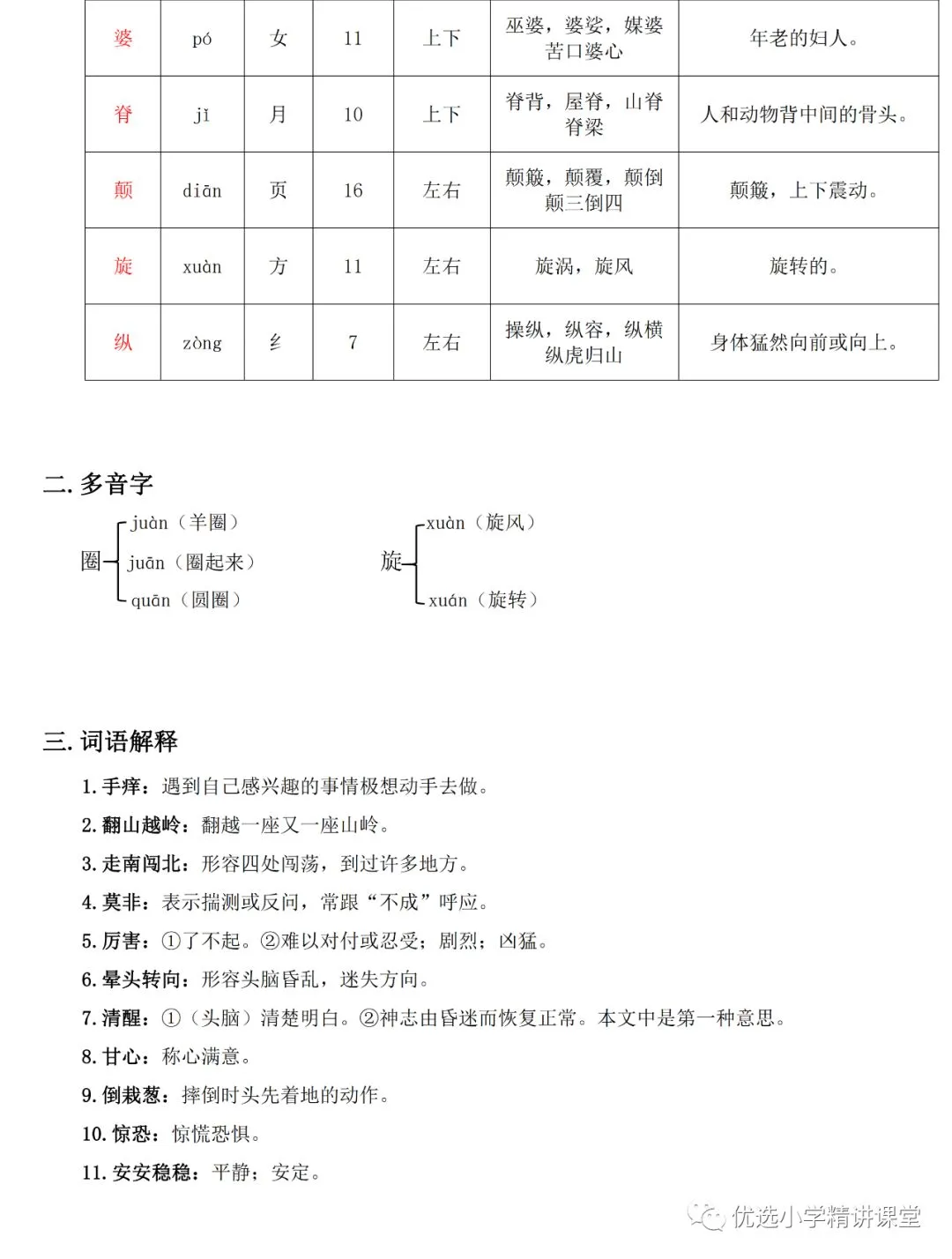 | 婆 | pó | 女 | 11 | 上下 | 巫婆，婆娑，媒婆 苦口婆心 | 年老的妇人。 |
|---|---|---|---|---|---|---|
| 脊 | jǐ | 月 | 10 | 上下 | 脊背，屋脊，山脊 脊梁 | 人和动物背中间的骨头。 |
| 颠 | diān | 页 | 16 | 左右 | 颠簸，颠覆，颠倒 颠三倒四 | 颠簸，上下震动。 |
| 旋 | xuàn | 方 | 11 | 左右 | 旋涡，旋风 | 旋转的。 |
| 纵 | zòng | 纟 | 7 | 左右 | 操纵，纵容，纵横 纵虎归山 | 身体猛然向前或向上。 |

二. 多音字

圈 juàn（羊圈） juān（圈起来） quān（圆圈）

旋 xuàn（旋风） xuán（旋转）

三. 词语解释

1. 手痒：遇到自己感兴趣的事情极想动手去做。

2. 翻山越岭：翻越一座又一座山岭。

3. 走南闯北：形容四处闯荡，到过许多地方。

4. 莫非：表示揣测或反问，常跟“不成”呼应。

5. 厉害：①了不起。②难以对付或忍受；剧烈；凶猛。

6. 晕头转向：形容头脑昏乱，迷失方向。

7. 清醒：①（头脑）清楚明白。②神志由昏迷而恢复正常。本文中是第一种意思。

8. 甘心：称心满意。

9. 倒栽葱：摔倒时头先着地的动作。

10. 惊恐：惊慌恐惧。

11. 安安稳稳：平静；安定。

优选小学精讲课堂